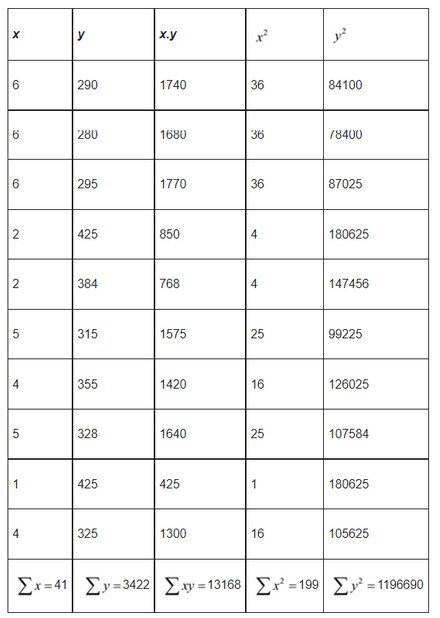 | x | y | x.y | $x^2$ | $y^2$ |
|---|---|---|---|---|
| 6 | 290 | 1740 | 36 | 84100 |
| 6 | 280 | 1680 | 36 | 78400 |
| 6 | 295 | 1770 | 36 | 87025 |
| 2 | 425 | 850 | 4 | 180625 |
| 2 | 384 | 768 | 4 | 147456 |
| 5 | 315 | 1575 | 25 | 99225 |
| 4 | 355 | 1420 | 16 | 126025 |
| 5 | 328 | 1640 | 25 | 107584 |
| 1 | 425 | 425 | 1 | 180625 |
| 4 | 325 | 1300 | 16 | 105625 |
| $\sum x = 41$ | $\sum y = 3422$ | $\sum xy = 13168$ | $\sum x^2 = 199$ | $\sum y^2 = 1196690$ |